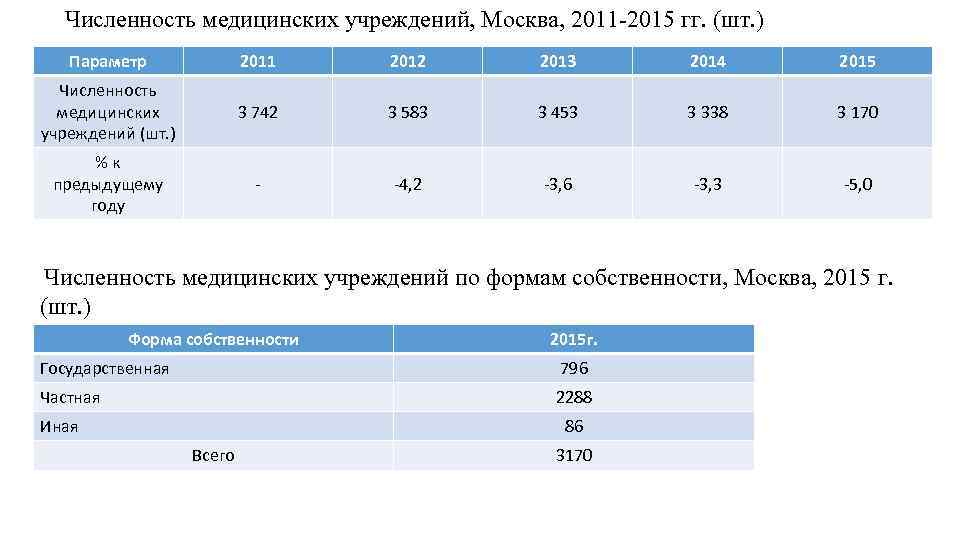 Численность медицинских учреждений, Москва, 2011-2015 гг. (шт.)

| Параметр | 2011 | 2012 | 2013 | 2014 | 2015 |
|---|---|---|---|---|---|
| Численность медицинских учреждений (шт.) | 3 742 | 3 583 | 3 453 | 3 338 | 3 170 |
| % к предыдущему году | - | -4,2 | -3,6 | -3,3 | -5,0 |

Численность медицинских учреждений по формам собственности, Москва, 2015 г. (шт.)

| Форма собственности | 2015г. |
|---|---|
| Государственная | 796 |
| Частная | 2288 |
| Иная | 86 |
| Всего | 3170 |